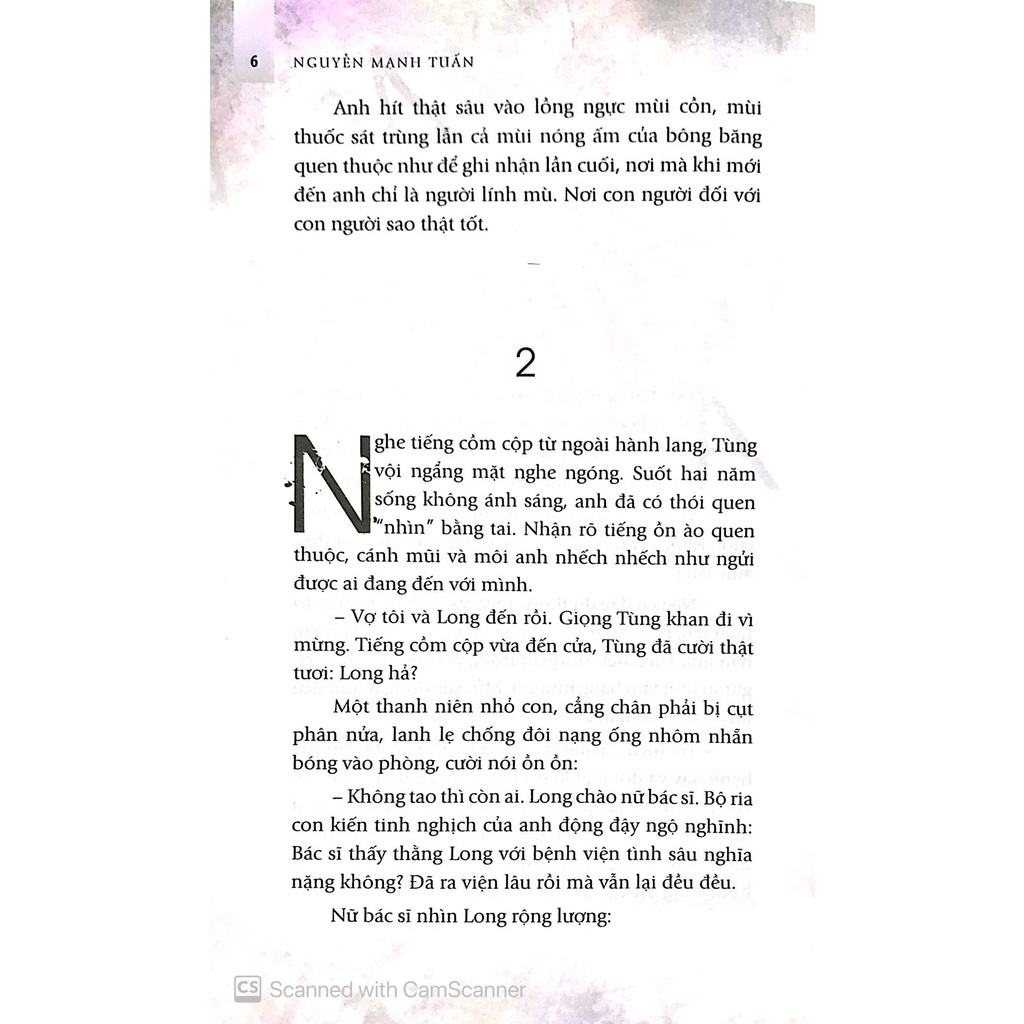 6 NGUYỄN MẠNH TUẤN

Anh hít thật sâu vào lồng ngực mùi cồn, mùi thuốc sát trùng lẫn cả mùi nóng ấm của bông băng quen thuộc như để ghi nhận lần cuối, nơi mà khi mới đến anh chỉ là người lính mù. Nơi con người đối với con người sao thật tốt.

2

Nghe tiếng cồm cộp từ ngoài hành lang, Tùng vội ngẩng mặt nghe ngóng. Suốt hai năm sống không ánh sáng, anh đã có thói quen "nhìn" bằng tai. Nhận rõ tiếng ồn ào quen thuộc, cánh mũi và môi anh nhếch nhếch như ngửi được ai đang đến với mình.

– Vợ tôi và Long đến rồi. Giọng Tùng khan đi vì mừng. Tiếng cồm cộp vừa đến cửa, Tùng đã cười thật tươi: Long hả?

Một thanh niên nhỏ con, cẳng chân phải bị cụt phân nửa, lanh lẹ chống đôi nạng ống nhôm nhẵn bóng vào phòng, cười nói ồn ồn:

– Không tao thì còn ai. Long chào nữ bác sĩ. Bộ ria con kiến tinh nghịch của anh động đậy ngộ nghĩnh: Bác sĩ thấy thằng Long với bệnh viện tình sâu nghĩa nặng không? Đã ra viện lâu rồi mà vẫn lại đều đều.

Nữ bác sĩ nhìn Long rộng lượng:

CS Scanned with CamScanner